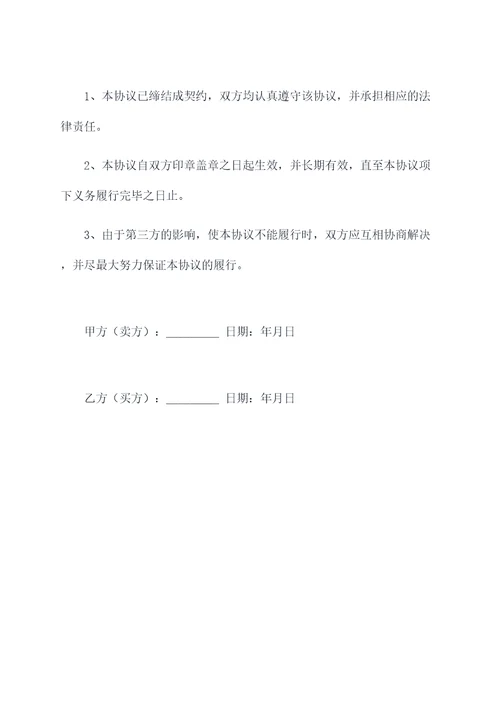 1、本协议已缔结成契约，双方均认真遵守该协议，并承担相应的法律责任。

2、本协议自双方印章盖章之日起生效，并长期有效，直至本协议项下义务履行完毕之日止。

3、由于第三方的影响，使本协议不能履行时，双方应互相协商解决，并尽最大努力保证本协议的履行。

甲方（卖方）：_________ 日期：年月日

乙方（买方）：_________ 日期：年月日